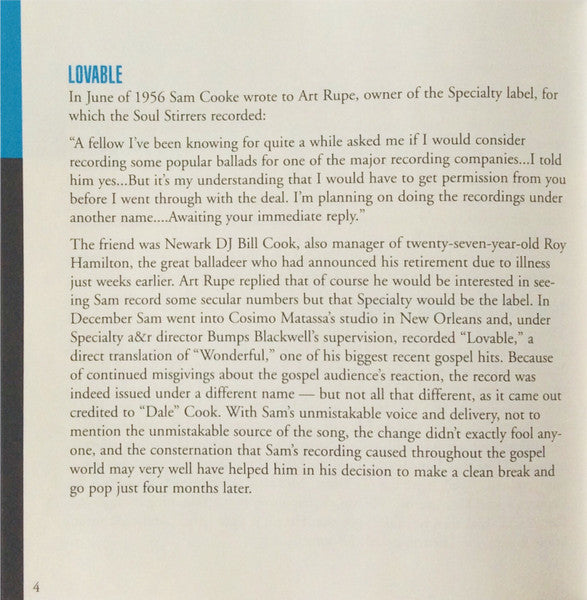 LOVABLE
In June of 1956 Sam Cooke wrote to Art Rupe, owner of the Specialty label, for which the Soul Stirrers recorded:

"A fellow I've been knowing for quite a while asked me if I would consider recording some popular ballads for one of the major recording companies...I told him yes...But it's my understanding that I would have to get permission from you before I went through with the deal. I'm planning on doing the recordings under another name....Awaiting your immediate reply."

The friend was Newark DJ Bill Cook, also manager of twenty-seven-year-old Roy Hamilton, the great balladeer who had announced his retirement due to illness just weeks earlier. Art Rupe replied that of course he would be interested in seeing Sam record some secular numbers but that Specialty would be the label. In December Sam went into Cosimo Matassa's studio in New Orleans and, under Specialty a&r director Bumps Blackwell's supervision, recorded "Lovable," a direct translation of "Wonderful," one of his biggest recent gospel hits. Because of continued misgivings about the gospel audience's reaction, the record was indeed issued under a different name — but not all that different, as it came out credited to "Dale" Cook. With Sam's unmistakable voice and delivery, not to mention the unmistakable source of the song, the change didn't exactly fool anyone, and the consternation that Sam's recording caused throughout the gospel world may very well have helped him in his decision to make a clean break and go pop just four months later.

4